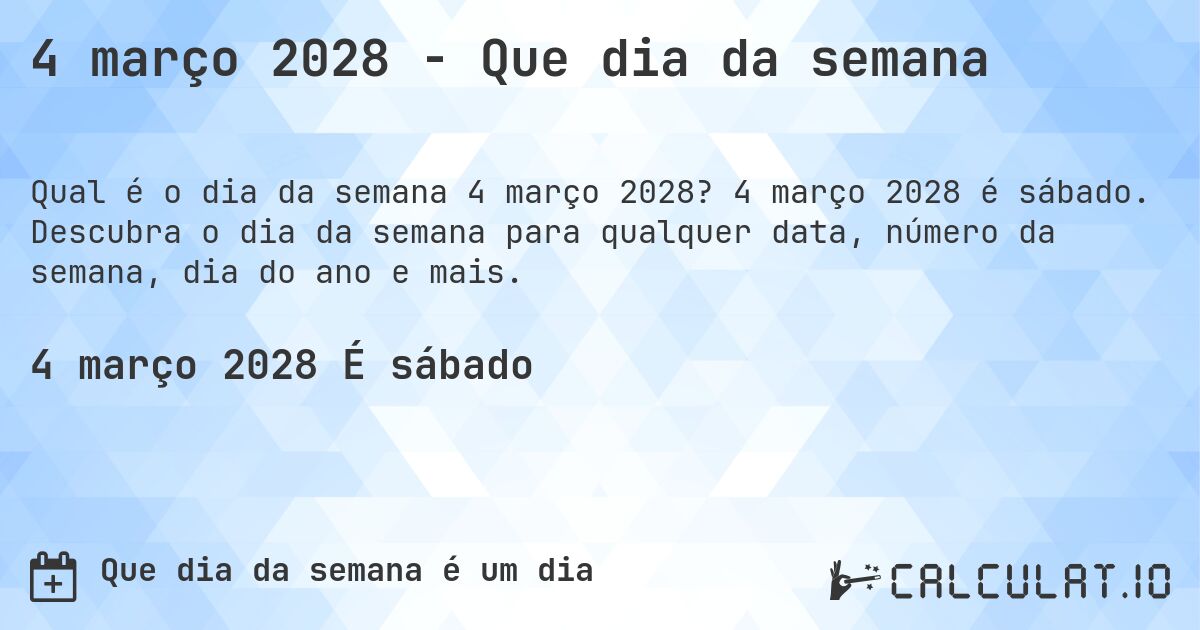 4 março 2028 - Que dia da semana

Qual é o dia da semana 4 março 2028? 4 março 2028 é sábado. Descubra o dia da semana para qualquer data, número da semana, dia do ano e mais.

4 março 2028 É sábado

Que dia da semana é um dia

CALCULAT.IO